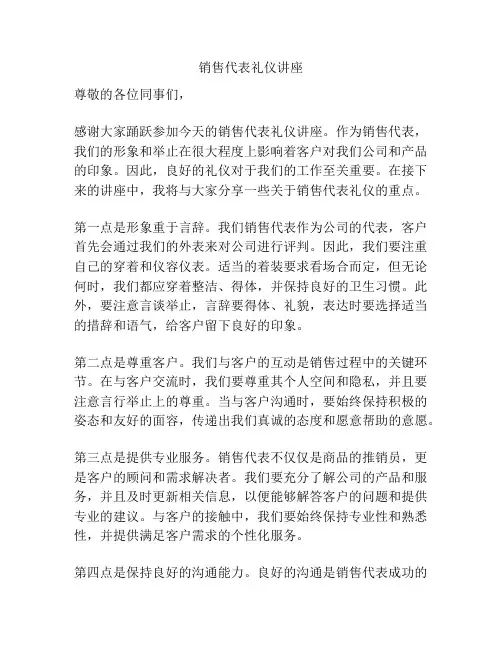 销售代表礼仪讲座

尊敬的各位同事们，

感谢大家踊跃参加今天的销售代表礼仪讲座。作为销售代表，我们的形象和举止在很大程度上影响着客户对我们公司和产品的印象。因此，良好的礼仪对于我们的工作至关重要。在接下来的讲座中，我将与大家分享一些关于销售代表礼仪的重点。

第一点是形象重于言辞。我们销售代表作为公司的代表，客户首先会通过我们的外表来对公司进行评判。因此，我们要注重自己的穿着和仪容仪表。适当的着装要求看场合而定，但无论何时，我们都应穿着整洁、得体，并保持良好的卫生习惯。此外，要注意言谈举止，言辞要得体、礼貌，表达时要选择适当的措辞和语气，给客户留下良好的印象。

第二点是尊重客户。我们与客户的互动是销售过程中的关键环节。在与客户交流时，我们要尊重其个人空间和隐私，并且要注意言行举止上的尊重。当与客户沟通时，要始终保持积极的姿态和友好的面容，传递出我们真诚的态度和愿意帮助的意愿。

第三点是提供专业服务。销售代表不仅仅是商品的推销员，更是客户的顾问和需求解决者。我们要充分了解公司的产品和服务，并且及时更新相关信息，以便能够解答客户的问题和提供专业的建议。与客户的接触中，我们要始终保持专业性和熟悉性，并提供满足客户需求的个性化服务。

第四点是保持良好的沟通能力。良好的沟通是销售代表成功的